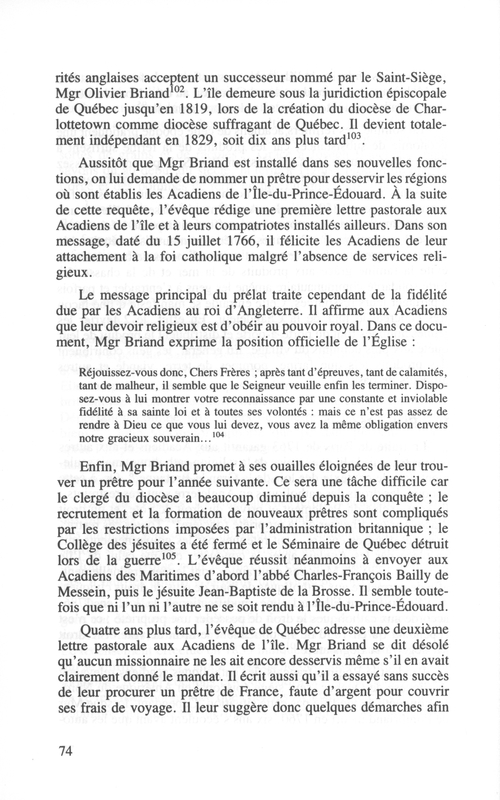 rités anglaises acceptent un successeur nommé par le Saint-Siège, Mgr Olivier Briand$^{102}$. L'île demeure sous la juridiction épiscopale de Québec jusqu'en 1819, lors de la création du diocèse de Charlottetown comme diocèse suffragant de Québec. Il devient totalement indépendant en 1829, soit dix ans plus tard$^{103}$.

Aussitôt que Mgr Briand est installé dans ses nouvelles fonctions, on lui demande de nommer un prêtre pour desservir les régions où sont établis les Acadiens de l'Île-du-Prince-Édouard. À la suite de cette requête, l'évêque rédige une première lettre pastorale aux Acadiens de l'île et à leurs compatriotes installés ailleurs. Dans son message, daté du 15 juillet 1766, il félicite les Acadiens de leur attachement à la foi catholique malgré l'absence de services religieux.

Le message principal du prélat traite cependant de la fidélité due par les Acadiens au roi d'Angleterre. Il affirme aux Acadiens que leur devoir religieux est d'obéir au pouvoir royal. Dans ce document, Mgr Briand exprime la position officielle de l'Église :

Réjouissez-vous donc, Chers Frères ; après tant d'épreuves, tant de calamités, tant de malheur, il semble que le Seigneur veuille enfin les terminer. Disposez-vous à lui montrer votre reconnaissance par une constante et inviolable fidélité à sa sainte loi et à toutes ses volontés : mais ce n'est pas assez de rendre à Dieu ce que vous lui devez, vous avez la même obligation envers notre gracieux souverain...$^{104}$

Enfin, Mgr Briand promet à ses ouailles éloignées de leur trouver un prêtre pour l'année suivante. Ce sera une tâche difficile car le clergé du diocèse a beaucoup diminué depuis la conquête ; le recrutement et la formation de nouveaux prêtres sont compliqués par les restrictions imposées par l'administration britannique ; le Collège des jésuites a été fermé et le Séminaire de Québec détruit lors de la guerre$^{105}$. L'évêque réussit néanmoins à envoyer aux Acadiens des Maritimes d'abord l'abbé Charles-François Bailly de Messein, puis le jésuite Jean-Baptiste de la Brosse. Il semble toutefois que ni l'un ni l'autre ne se soit rendu à l'Île-du-Prince-Édouard.

Quatre ans plus tard, l'évêque de Québec adresse une deuxième lettre pastorale aux Acadiens de l'île. Mgr Briand se dit désolé qu'aucun missionnaire ne les ait encore desservis même s'il en avait clairement donné le mandat. Il écrit aussi qu'il a essayé sans succès de leur procurer un prêtre de France, faute d'argent pour couvrir ses frais de voyage. Il leur suggère donc quelques démarches afin

74